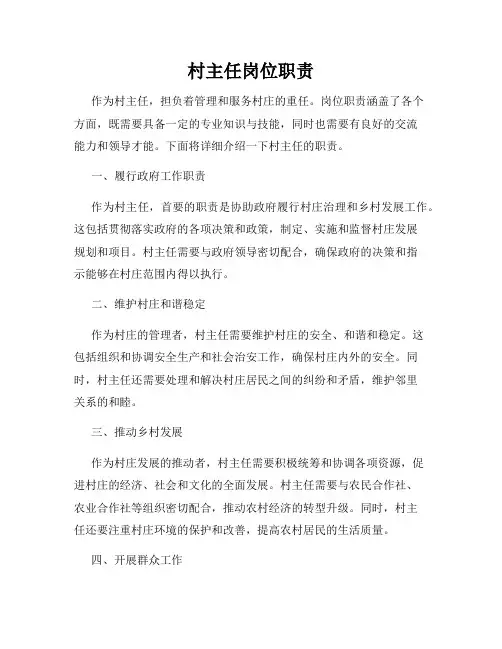 村主任岗位职责

作为村主任，担负着管理和服务村庄的重任。岗位职责涵盖了各个方面，既需要具备一定的专业知识与技能，同时也需要有良好的交流能力和领导才能。下面将详细介绍一下村主任的职责。

一、履行政府工作职责

作为村主任，首要的职责是协助政府履行村庄治理和乡村发展工作。这包括贯彻落实政府的各项决策和政策，制定、实施和监督村庄发展规划和项目。村主任需要与政府领导密切配合，确保政府的决策和指示能够在村庄范围内得以执行。

二、维护村庄和谐稳定

作为村庄的管理者，村主任需要维护村庄的安全、和谐和稳定。这包括组织和协调安全生产和社会治安工作，确保村庄内外的安全。同时，村主任还需要处理和解决村庄居民之间的纠纷和矛盾，维护邻里关系的和睦。

三、推动乡村发展

作为村庄发展的推动者，村主任需要积极统筹和协调各项资源，促进村庄的经济、社会和文化的全面发展。村主任需要与农民合作社、农业合作社等组织密切配合，推动农村经济的转型升级。同时，村主任还要注重村庄环境的保护和改善，提高农村居民的生活质量。

四、开展群众工作